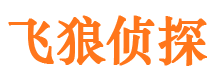 飞狼侦探